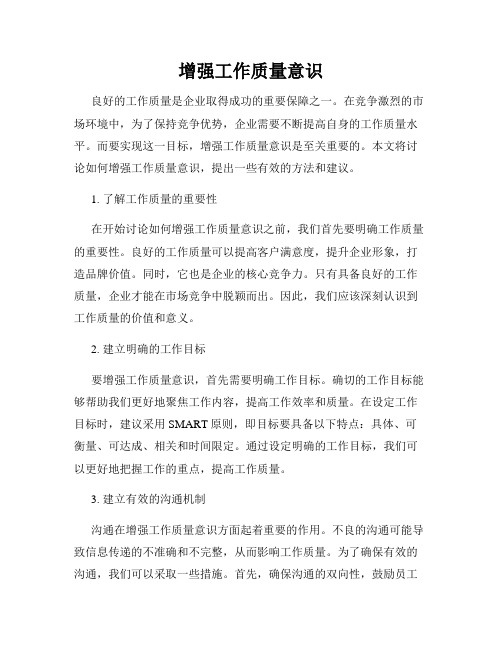 增强工作质量意识

良好的工作质量是企业取得成功的重要保障之一。在竞争激烈的市场环境中，为了保持竞争优势，企业需要不断提高自身的工作质量水平。而要实现这一目标，增强工作质量意识是至关重要的。本文将讨论如何增强工作质量意识，提出一些有效的方法和建议。

1. 了解工作质量的重要性

在开始讨论如何增强工作质量意识之前，我们首先要明确工作质量的重要性。良好的工作质量可以提高客户满意度，提升企业形象，打造品牌价值。同时，它也是企业的核心竞争力。只有具备良好的工作质量，企业才能在市场竞争中脱颖而出。因此，我们应该深刻认识到工作质量的价值和意义。

2. 建立明确的工作目标

要增强工作质量意识，首先需要明确工作目标。确切的工作目标能够帮助我们更好地聚焦工作内容，提高工作效率和质量。在设定工作目标时，建议采用 SMART 原则，即目标要具备以下特点：具体、可衡量、可达成、相关和时间限定。通过设定明确的工作目标，我们可以更好地把握工作的重点，提高工作质量。

3. 建立有效的沟通机制

沟通在增强工作质量意识方面起着重要的作用。不良的沟通可能导致信息传递的不准确和不完整，从而影响工作质量。为了确保有效的沟通，我们可以采取一些措施。首先，确保沟通的双向性，鼓励员工